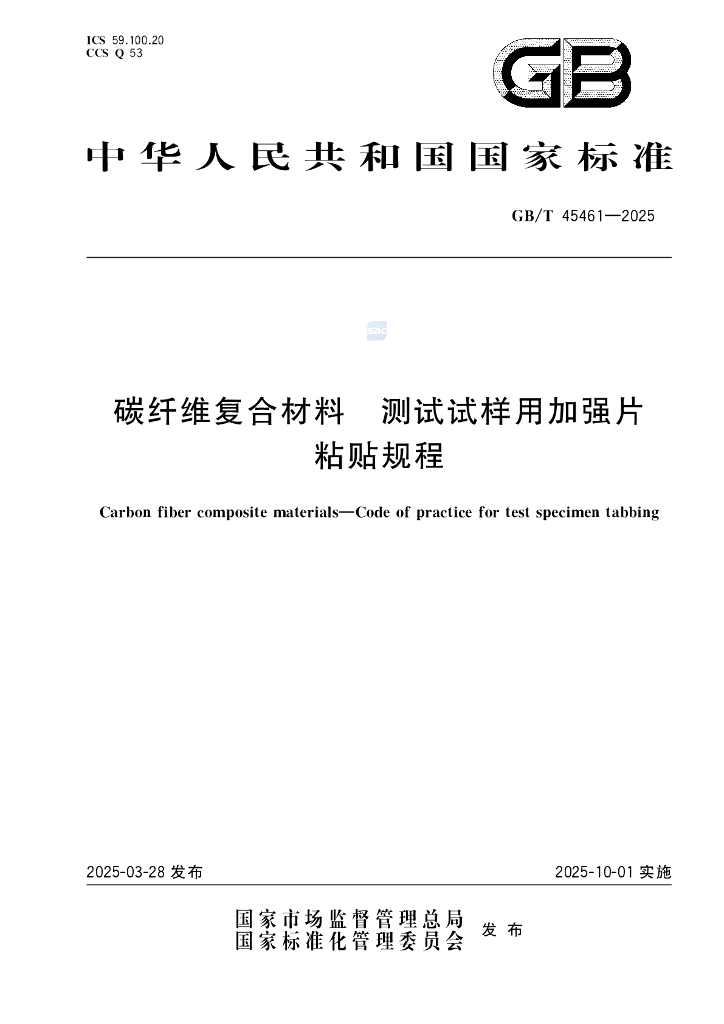 ICS 59.100.20
CCS Q 53

GB

中华人民共和国国家标准

GB/T 45461—2025

碳纤维复合材料　测试试样用加强片粘贴规程

Carbon fiber composite materials—Code of practice for test specimen tabbing

2025-03-28 发布

2025-10-01 实施

国家市场监督管理总局
国家标准化管理委员会
发布